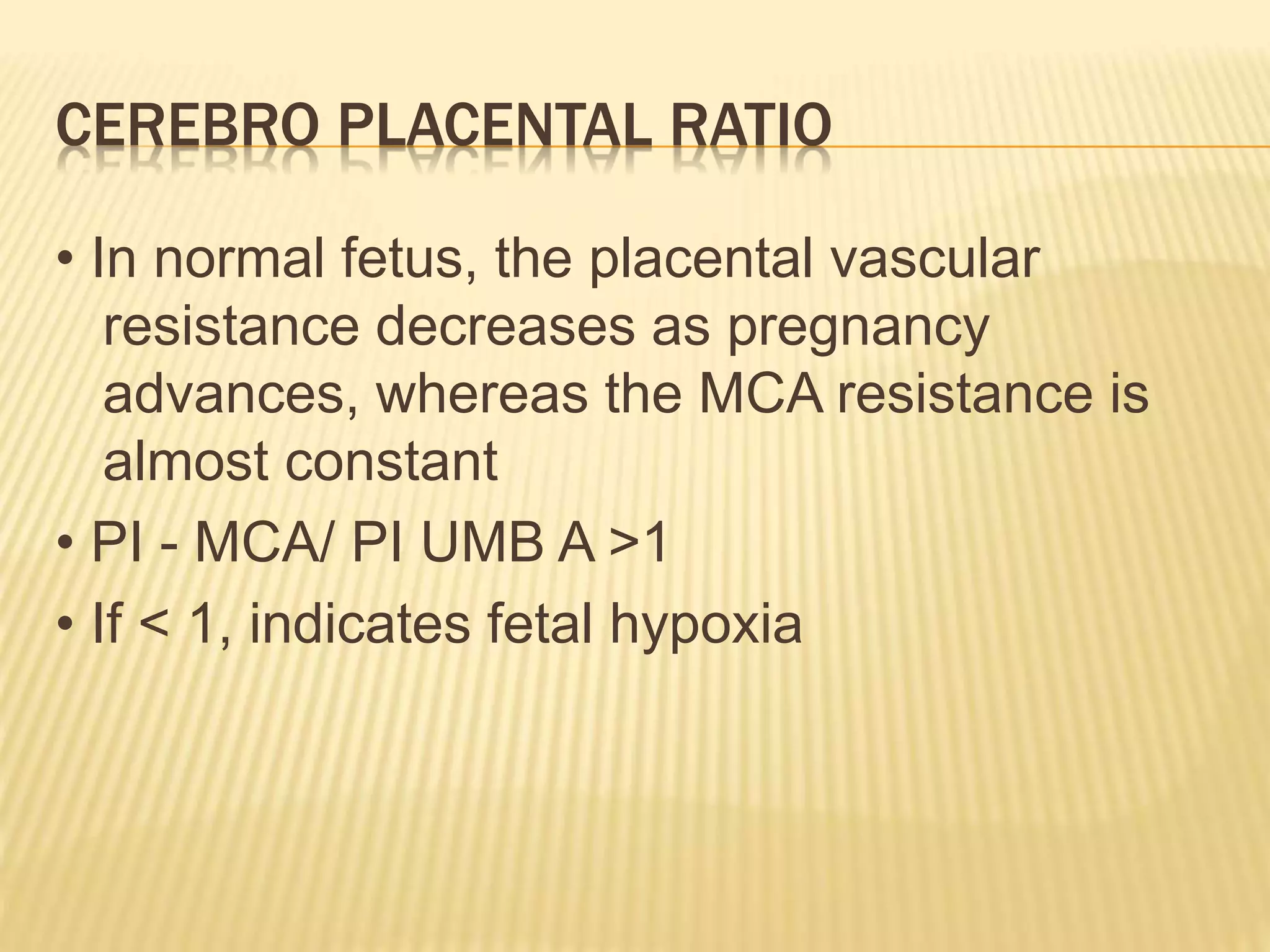 CEREBRO PLACENTAL RATIO

• In normal fetus, the placental vascular resistance decreases as pregnancy advances, whereas the MCA resistance is almost constant

• PI - MCA/ PI UMB A >1

• If < 1, indicates fetal hypoxia